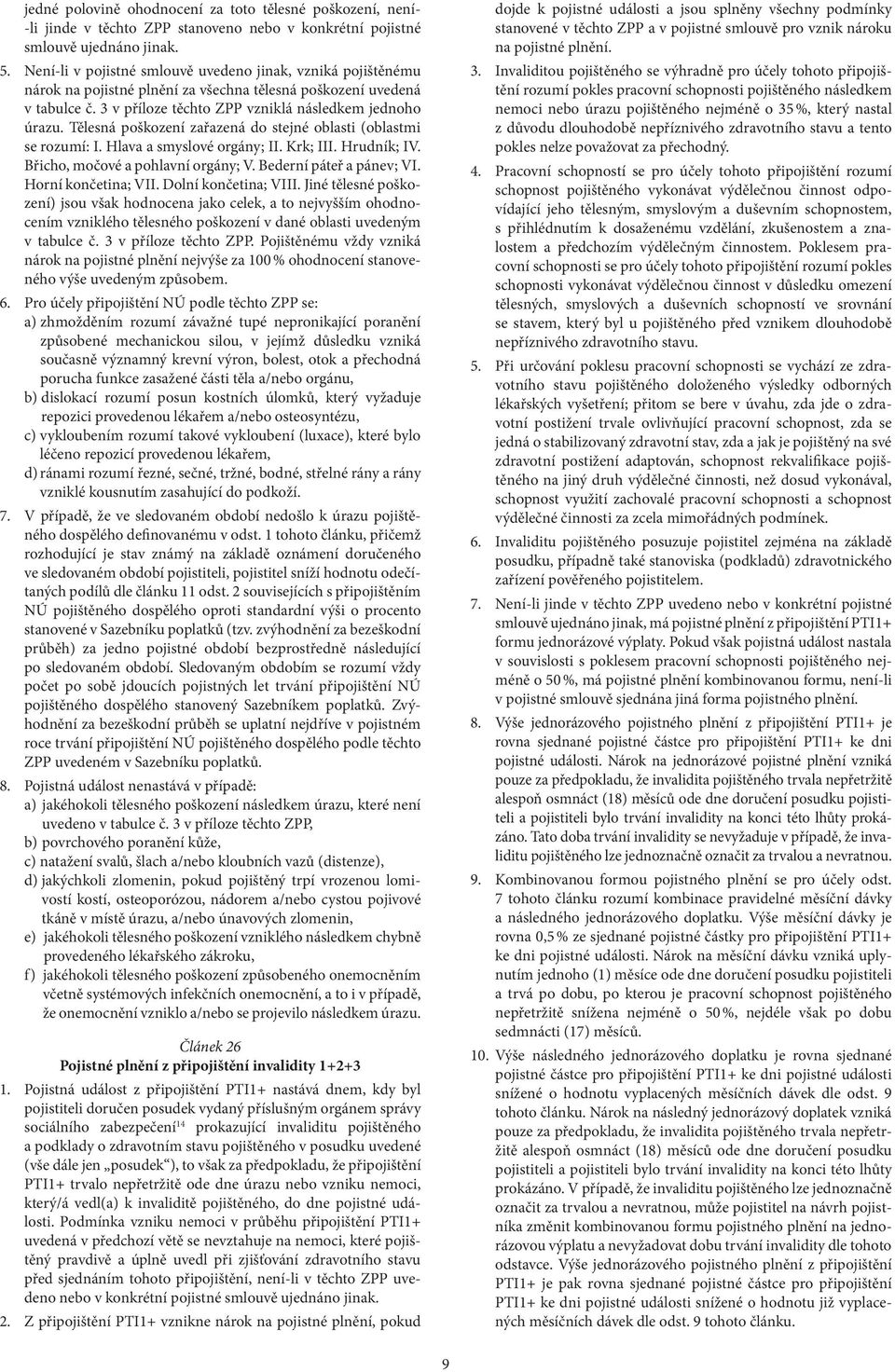 jedné polovině ohodnocení za toto tělesné poškození, není-li jinde v těchto ZPP stanoveno nebo v konkrétní pojistné smlouvě ujednáno jinak.

5. Není-li v pojistné smlouvě uvedeno jinak, vzniká pojištěnému nárok na pojistné plnění za všechna tělesná poškození uvedená v tabulce č. 3 v příloze těchto ZPP vzniklá následkem jednoho úrazu. Tělesná poškození zařazená do stejné oblasti (oblastmi se rozumí: I. Hlava a smyslové orgány; II. Krk; III. Hrudník; IV. Břicho, močové a pohlavní orgány; V. Bederní páteř a pánev; VI. Horní končetina; VII. Dolní končetina; VIII. Jiné tělesné poškození) jsou však hodnocena jako celek, a to nejvyšším ohodnocením vzniklého tělesného poškození v dané oblasti uvedeným v tabulce č. 3 v příloze těchto ZPP. Pojištěnému vždy vzniká nárok na pojistné plnění nejvýše za 100 % ohodnocení stanoveného výše uvedeným způsobem.

6. Pro účely připojištění NÚ podle těchto ZPP se:
a) zhmožděním rozumí závažné tupé nepronikající poranění způsobené mechanickou silou, v jejímž důsledku vzniká současně významný krevní výron, bolest, otok a přechodná porucha funkce zasažené části těla a/nebo orgánu,
b) dislokací rozumí posun kostních úlomků, který vyžaduje repozici provedenou lékařem a/nebo osteosyntézu,
c) vykloubením rozumí takové vykloubení (luxace), které bylo léčeno repozicí provedenou lékařem,
d) ránami rozumí řezné, sečné, tržné, bodné, střelné rány a rány vzniklé kousnutím zasahující do podkoží.

7. V případě, že ve sledovaném období nedošlo k úrazu pojištěného dospělého definovanému v odst. 1 tohoto článku, přičemž rozhodující je stav známý na základě oznámení doručeného ve sledovaném období pojistiteli, pojistitel sníží hodnotu odečítaných podílů dle článku 11 odst. 2 souvisejících s připojištěním NÚ pojištěného dospělého oproti standardní výši o procento stanovené v Sazebníku poplatků (tzv. zvýhodnění za bezeškodní průběh) za jedno pojistné období bezprostředně následující po sledovaném období. Sledovaným obdobím se rozumí vždy počet po sobě jdoucích pojistných let trvání připojištění NÚ pojištěného dospělého stanovený Sazebníkem poplatků. Zvýhodnění za bezeškodní průběh se uplatní nejdříve v pojistném roce trvání připojištění NÚ pojištěného dospělého podle těchto ZPP uvedeném v Sazebníku poplatků.

8. Pojistná událost nenastává v případě:
a) jakéhokoli tělesného poškození následkem úrazu, které není uvedeno v tabulce č. 3 v příloze těchto ZPP,
b) povrchového poranění kůže,
c) natažení svalů, šlach a/nebo kloubních vazů (distenze),
d) jakýchkoli zlomenin, pokud pojištěný trpí vrozenou lomivostí kostí, osteoporózou, nádorem a/nebo cystou pojivové tkáně v místě úrazu, a/nebo únavových zlomenin,
e) jakéhokoli tělesného poškození vzniklého následkem chybně provedeného lékařského zákroku,
f) jakéhokoli tělesného poškození způsobeného onemocněním včetně systémových infekčních onemocnění, a to i v případě, že onemocnění vzniklo a/nebo se projevilo následkem úrazu.

Článek 26
Pojistné plnění z připojištění invalidity 1+2+3

1. Pojistná událost z připojištění PTI1+ nastává dnem, kdy byl pojistiteli doručen posudek vydaný příslušným orgánem správy sociálního zabezpečení$^{14}$ prokazující invaliditu pojištěného a podklady o zdravotním stavu pojištěného v posudku uvedené (vše dále jen „posudek“), to však za předpokladu, že připojištění PTI1+ trvalo nepřetržitě ode dne úrazu nebo vzniku nemoci, který/á vedl(a) k invaliditě pojištěného, do dne pojistné události. Podmínka vzniku nemoci v průběhu připojištění PTI1+ uvedená v předchozí větě se nevztahuje na nemoci, které pojištěný pravdivě a úplně uvedl při zjišťování zdravotního stavu před sjednáním tohoto připojištění, není-li v těchto ZPP uvedeno nebo v konkrétní pojistné smlouvě ujednáno jinak.

2. Z připojištění PTI1+ vznikne nárok na pojistné plnění, pokud dojde k pojistné události a jsou splněny všechny podmínky stanovené v těchto ZPP a v pojistné smlouvě pro vznik nároku na pojistné plnění.

3. Invaliditou pojištěného se výhradně pro účely tohoto připojištění rozumí pokles pracovní schopnosti pojištěného následkem nemoci nebo úrazu pojištěného nejméně o 35 %, který nastal z důvodu dlouhodobě nepříznivého zdravotního stavu a tento pokles nelze považovat za přechodný.

4. Pracovní schopností se pro účely tohoto připojištění rozumí schopnost pojištěného vykonávat výdělečnou činnost odpovídající jeho tělesným, smyslovým a duševním schopnostem, s přihlédnutím k dosaženému vzdělání, zkušenostem a znalostem a předchozím výdělečným činnostem. Poklesem pracovní schopnosti se pro účely tohoto připojištění rozumí pokles schopnosti vykonávat výdělečnou činnost v důsledku omezení tělesných, smyslových a duševních schopností ve srovnání se stavem, který byl u pojištěného před vznikem dlouhodobě nepříznivého zdravotního stavu.

5. Při určování poklesu pracovní schopnosti se vychází ze zdravotního stavu pojištěného doloženého výsledky odborných lékařských vyšetření; přitom se bere v úvahu, zda jde o zdravotní postižení trvale ovlivňující pracovní schopnost, zda se jedná o stabilizovaný zdravotní stav, zda a jak je pojištěný na své zdravotní postižení adaptován, schopnost rekvalifikace pojištěného na jiný druh výdělečné činnosti, než dosud vykonával, schopnost využití zachovalé pracovní schopnosti a schopnost výdělečné činnosti za zcela mimořádných podmínek.

6. Invaliditu pojištěného posuzuje pojistitel zejména na základě posudku, případně také stanoviska (podkladů) zdravotnického zařízení pověřeného pojistitelem.

7. Není-li jinde v těchto ZPP uvedeno nebo v konkrétní pojistné smlouvě ujednáno jinak, má pojistné plnění z připojištění PTI1+ formu jednorázové výplaty. Pokud však pojistná událost nastala v souvislosti s poklesem pracovní schopnosti pojištěného nejméně o 50 %, má pojistné plnění kombinovanou formu, není-li v pojistné smlouvě sjednána jiná forma pojistného plnění.

8. Výše jednorázového pojistného plnění z připojištění PTI1+ je rovna sjednané pojistné částce pro připojištění PTI1+ ke dni pojistné události. Nárok na jednorázové pojistné plnění vzniká pouze za předpokladu, že invalidita pojištěného trvala nepřetržitě alespoň osmnáct (18) měsíců ode dne doručení posudku pojistiteli a pojistiteli bylo trvání invalidity na konci této lhůty prokázáno. Tato doba trvání invalidity se nevyžaduje v případě, že invaliditu pojištěného lze jednoznačně označit za trvalou a nevratnou.

9. Kombinovanou formou pojistného plnění se pro účely odst. 7 tohoto článku rozumí kombinace pravidelné měsíční dávky a následného jednorázového doplatku. Výše měsíční dávky je rovna 0,5 % ze sjednané pojistné částky pro připojištění PTI1+ ke dni pojistné události. Nárok na měsíční dávku vzniká uplynutím jednoho (1) měsíce ode dne doručení posudku pojistiteli a trvá po dobu, po kterou je pracovní schopnost pojištěného nepřetržitě snížena nejméně o 50 %, nejdéle však po dobu sedmnácti (17) měsíců.

10. Výše následného jednorázového doplatku je rovna sjednané pojistné částce pro připojištění PTI1+ ke dni pojistné události snížené o hodnotu vyplacených měsíčních dávek dle odst. 9 tohoto článku. Nárok na následný jednorázový doplatek vzniká pouze za předpokladu, že invalidita pojištěného trvala nepřetržitě alespoň osmnáct (18) měsíců ode dne doručení posudku pojistiteli a pojistiteli bylo trvání invalidity na konci této lhůty prokázáno. V případě, že invaliditu pojištěného lze jednoznačně označit za trvalou a nevratnou, může pojistitel na návrh pojistníka změnit kombinovanou formu pojistného plnění na jednorázovou výplatu a nevyžadovat dobu trvání invalidity dle tohoto odstavce. Výše jednorázového pojistného plnění z připojištění PTI1+ je pak rovna sjednané pojistné částce pro připojištění PTI1+ ke dni pojistné události snížené o hodnotu již vyplacených měsíčních dávek dle odst. 9 tohoto článku.

9